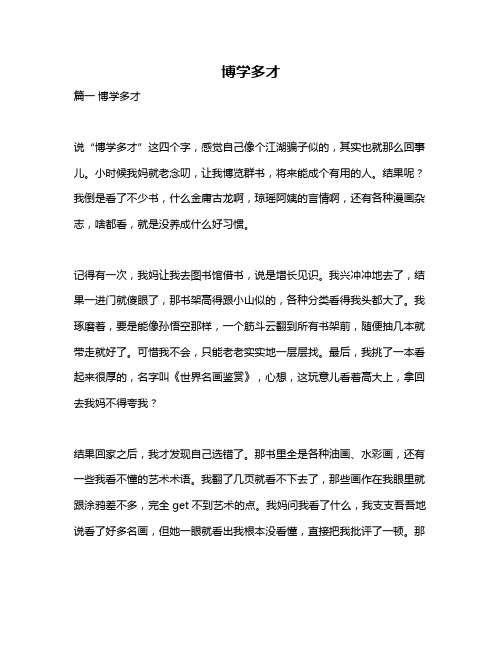 博学多才

篇一 博学多才

说“博学多才”这四个字，感觉自己像个江湖骗子似的，其实也就那么回事儿。小时候我妈就老念叨，让我博览群书，将来能成个有用的人。结果呢？我倒是看了不少书，什么金庸古龙啊，琼瑶阿姨的言情啊，还有各种漫画杂志，啥都看，就是没养成什么好习惯。

记得有一次，我妈让我去图书馆借书，说是增长见识。我兴冲冲地去了，结果一进门就傻眼了，那书架高得跟小山似的，各种分类看得我头都大了。我琢磨着，要是能像孙悟空那样，一个筋斗云翻到所有书架前，随便抽几本就带走就好了。可惜我不会，只能老老实实地一层层找。最后，我挑了一本看起来很厚的，名字叫《世界名画鉴赏》，心想，这玩意儿看着高大上，拿回去我妈不得夸我？

结果回家之后，我才发现自己选错了。那书里全是各种油画、水彩画，还有一些我看不懂的艺术术语。我翻了几页就看不下去了，那些画作在我眼里就跟涂鸦差不多，完全 get 不到艺术的点。我妈问我看了什么，我支支吾吾地说看了好多名画，但她一眼就看出我根本没看懂，直接把我批评了一顿。那